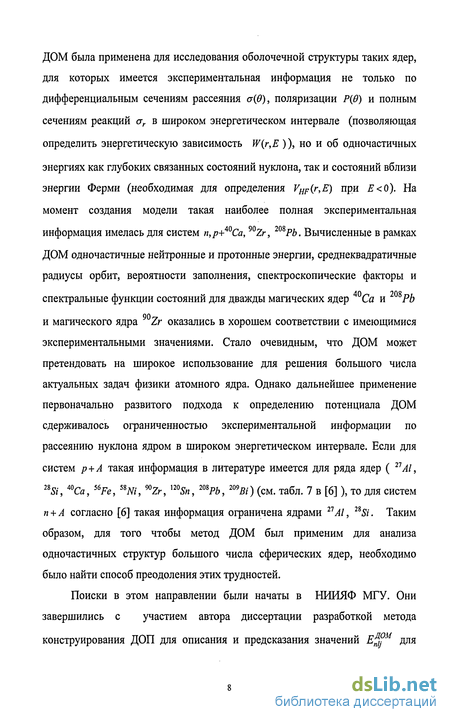 ДОМ была применена для исследования оболочечной структуры таких ядер, для которых имеется экспериментальная информация не только по дифференциальным сечениям рассеяния $\sigma(\theta)$, поляризации $P(\theta)$ и полным сечениям реакций $\sigma_r$ в широком энергетическом интервале (позволяющая определить энергетическую зависимость $W(r,E)$), но и об одночастичных энергиях как глубоких связанных состояний нуклона, так и состояний вблизи энергии Ферми (необходимая для определения $V_{HF}(r,E)$ при $E<0$). На момент создания модели такая наиболее полная экспериментальная информация имелась для систем $n,p+^{40}Ca$, $^{90}Zr$, $^{208}Pb$. Вычисленные в рамках ДОМ одночастичные нейтронные и протонные энергии, среднеквадратичные радиусы орбит, вероятности заполнения, спектроскопические факторы и спектральные функции состояний для дважды магических ядер $^{40}Ca$ и $^{208}Pb$ и магического ядра $^{90}Zr$ оказались в хорошем соответствии с имеющимися экспериментальными значениями. Стало очевидным, что ДОМ может претендовать на широкое использование для решения большого числа актуальных задач физики атомного ядра. Однако дальнейшее применение первоначально развитого подхода к определению потенциала ДОМ сдерживалось ограниченностью экспериментальной информации по рассеянию нуклона ядром в широком энергетическом интервале. Если для систем $p+A$ такая информация в литературе имеется для ряда ядер ( $^{27}Al$, $^{28}Si$, $^{40}Ca$, $^{56}Fe$, $^{58}Ni$, $^{90}Zr$, $^{120}Sn$, $^{208}Pb$, $^{209}Bi$) (см. табл. 7 в [6] ), то для систем $n+A$ согласно [6] такая информация ограничена ядрами $^{27}Al$, $^{28}Si$. Таким образом, для того чтобы метод ДОМ был применим для анализа одночастичных структур большого числа сферических ядер, необходимо было найти способ преодоления этих трудностей.

Поиски в этом направлении были начаты в НИИЯФ МГУ. Они завершились с участием автора диссертации разработкой метода конструирования ДОП для описания и предсказания значений $E_{nlj}^{ДОМ}$ для

8

dsLib.net
библиотека диссертаций